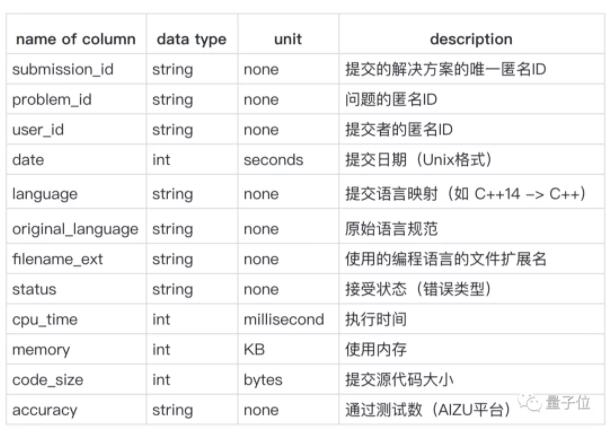 | name of column | data type | unit | description |
|---|---|---|---|
| submission_id | string | none | 提交的解决方案的唯一匿名ID |
| problem_id | string | none | 问题的匿名ID |
| user_id | string | none | 提交者的匿名ID |
| date | int | seconds | 提交日期（Unix格式） |
| language | string | none | 提交语言映射（如 C++14 -> C++） |
| original_language | string | none | 原始语言规范 |
| filename_ext | string | none | 使用的编程语言的文件扩展名 |
| status | string | none | 接受状态（错误类型） |
| cpu_time | int | millisecond | 执行时间 |
| memory | int | KB | 使用内存 |
| code_size | int | bytes | 提交源代码大小 |
| accuracy | string | none | 通过测试数（AIZU平台） |

量子位